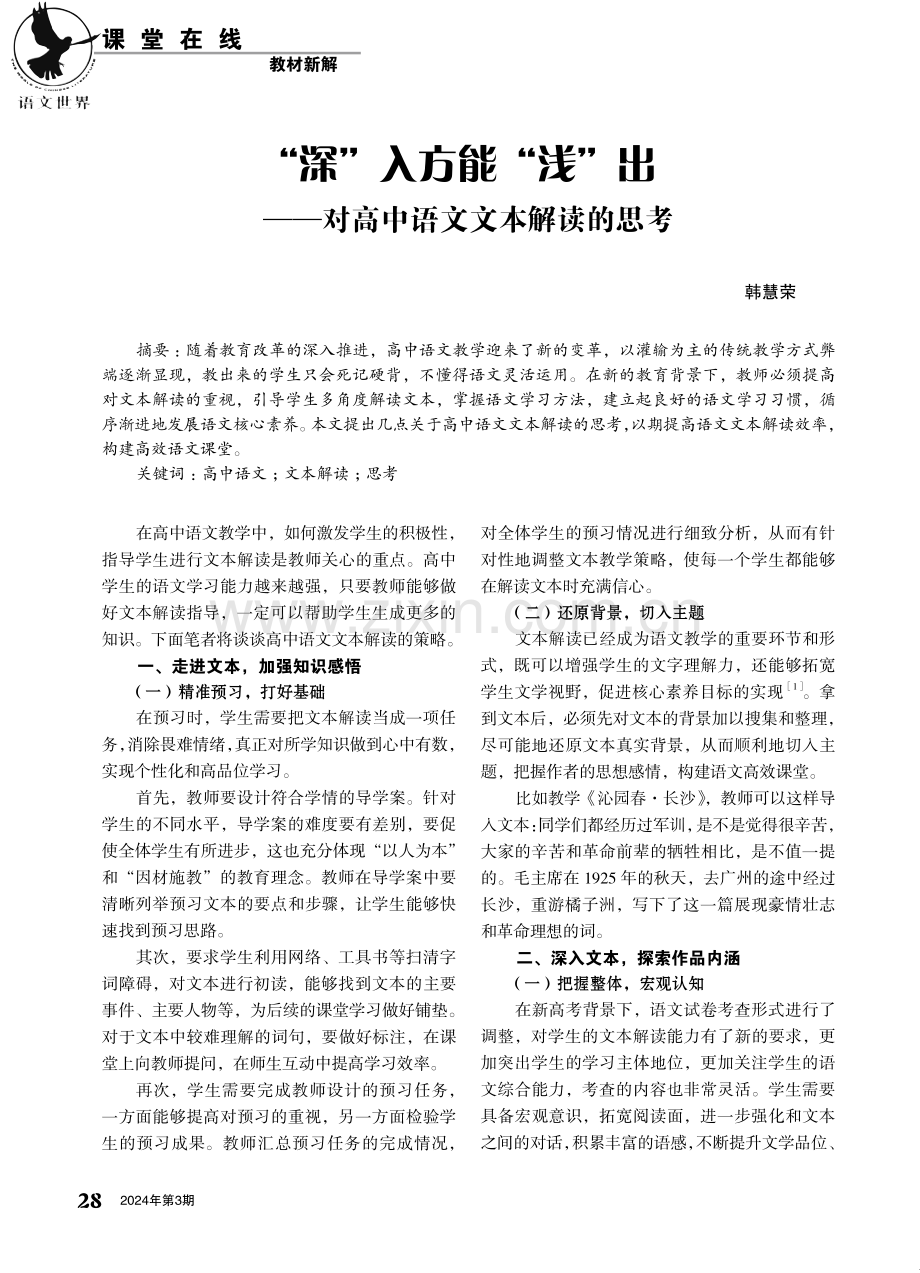 课堂在线

教材新解

语文世界

“深”入方能“浅”出

——对高中语文文本解读的思考

韩慧荣

摘要：随着教育改革的深入推进，高中语文教学迎来了新的变革，以灌输为主的传统教学方式弊端逐渐显现，教出来的学生只会死记硬背，不懂得语文灵活运用。在新的教育背景下，教师必须提高对文本解读的重视，引导学生多角度解读文本，掌握语文学习方法，建立起良好的语文学习习惯，循序渐进地发展语文核心素养。本文提出几点关于高中语文文本解读的思考，以期提高语文文本解读效率，构建高效语文课堂。

关键词：高中语文；文本解读；思考

在高中语文教学中，如何激发学生的积极性，指导学生进行文本解读是教师关心的重点。高中学生的语文学习能力越来越强，只要教师能够做好文本解读指导，一定可以帮助学生生成更多的知识。下面笔者将谈谈高中语文文本解读的策略。

一、走进文本，加强知识感悟

（一）精准预习，打好基础

在预习时，学生需要把文本解读当成一项任务，消除畏难情绪，真正对所学知识做到心中有数，实现个性化和高品位学习。

首先，教师要设计符合学情的导学案。针对学生的不同水平，导学案的难度要有差别，要促使全体学生有所进步，这也充分体现“以人为本”和“因材施教”的教育理念。教师在导学案中要清晰列举预习文本的要点和步骤，让学生能够快速找到预习思路。

其次，要求学生利用网络、工具书等扫清字词障碍，对文本进行初读，能够找到文本的主要事件、主要人物等，为后续的课堂学习做好铺垫。对于文本中较难理解的词句，要做好标注，在课堂上向教师提问，在师生互动中提高学习效率。

再次，学生需要完成教师设计的预习任务，一方面能够提高对预习的重视，另一方面检验学生的预习成果。教师汇总预习任务的完成情况，对全体学生的预习情况进行细致分析，从而有针对性地调整文本教学策略，使每一个学生都能够在解读文本时充满信心。

（二）还原背景，切入主题

文本解读已经成为语文教学的重要环节和形式，既可以增强学生的文字理解力，还能够拓宽学生文学视野，促进核心素养目标的实现$^{[1]}$。拿到文本后，必须先对文本的背景加以搜集和整理，尽可能地还原文本真实背景，从而顺利地切入主题，把握作者的思想感情，构建语文高效课堂。

比如教学《沁园春·长沙》，教师可以这样导入文本：同学们都经历过军训，是不是觉得很辛苦，大家的辛苦和革命前辈的牺牲相比，是不值一提的。毛主席在1925年的秋天，去广州的途中经过长沙，重游橘子洲，写下了这一篇展现豪情壮志和革命理想的词。

二、深入文本，探索作品内涵

（一）把握整体，宏观认知

在新高考背景下，语文试卷考查形式进行了调整，对学生的文本解读能力有了新的要求，更加突出学生的学习主体地位，更加关注学生的语文综合能力，考查的内容也非常灵活。学生需要具备宏观意识，拓宽阅读面，进一步强化和文本之间的对话，积累丰富的语感，不断提升文学品位、

28 2024年第3期